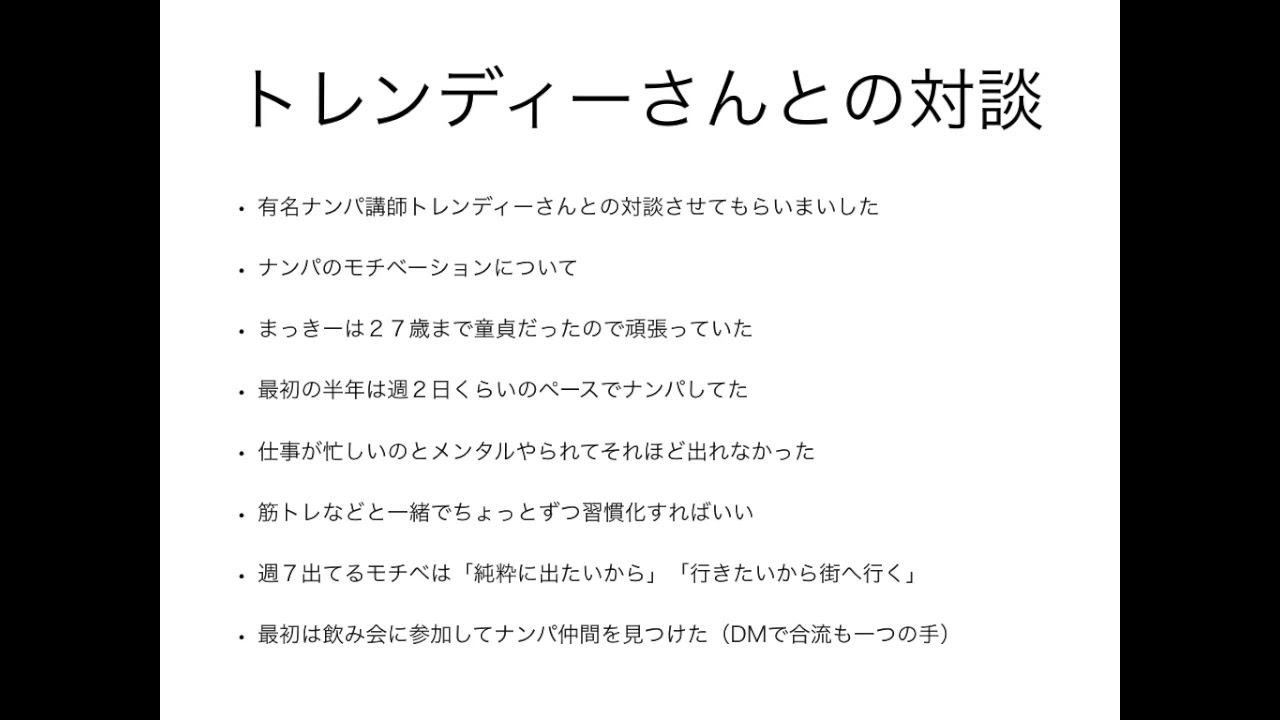 トレンディーさんとの対談

• 有名ナンパ講師トレンディーさんとの対談させてもらいまいした

• ナンパのモチベーションについて

• まっきーは２７歳まで童貞だったので頑張っていた

• 最初の半年は週２日くらいのペースでナンパしてた

• 仕事が忙しいのとメンタルやられてそれほど出れなかった

• 筋トレなどと一緒でちょっとずつ習慣化すればいい

• 週７出てるモチベは「純粋に出たいから」「行きたいから街へ行く」

• 最初は飲み会に参加してナンパ仲間を見つけた（DMで合流も一つの手）